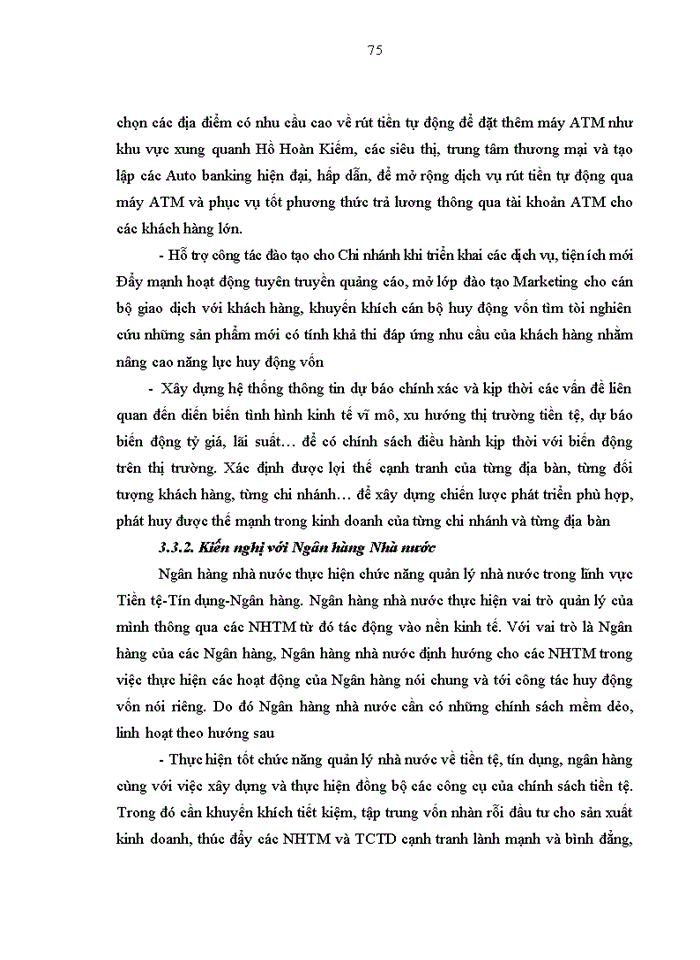 75

chọn các địa điểm có nhu cầu cao về rút tiền tự động để đặt thêm máy ATM như khu vực xung quanh Hồ Hoàn Kiếm, các siêu thị, trung tâm thương mại và tạo lập các Auto banking hiện đại, hấp dẫn, để mở rộng dịch vụ rút tiền tự động qua máy ATM và phục vụ tốt phương thức trả lương thông qua tài khoản ATM cho các khách hàng lớn.

- Hỗ trợ công tác đào tạo cho Chi nhánh khi triển khai các dịch vụ, tiện ích mới Đẩy mạnh hoạt động tuyên truyền quảng cáo, mở lớp đào tạo Marketing cho cán bộ giao dịch với khách hàng, khuyến khích cán bộ huy động vốn tìm tòi nghiên cứu những sản phẩm mới có tính khả thi đáp ứng nhu cầu của khách hàng nhằm nâng cao năng lực huy động vốn

- Xây dựng hệ thống thông tin dự báo chính xác và kịp thời các vấn đề liên quan đến diễn biến tình hình kinh tế vĩ mô, xu hướng thị trường tiền tệ, dự báo biến động tỷ giá, lãi suất… để có chính sách điều hành kịp thời với biến động trên thị trường. Xác định được lợi thế cạnh tranh của từng địa bàn, từng đối tượng khách hàng, từng chi nhánh… để xây dựng chiến lược phát triển phù hợp, phát huy được thế mạnh trong kinh doanh của từng chi nhánh và từng địa bàn

3.3.2. Kiến nghị với Ngân hàng Nhà nước

Ngân hàng nhà nước thực hiện chức năng quản lý nhà nước trong lĩnh vực Tiền tệ-Tín dụng-Ngân hàng. Ngân hàng nhà nước thực hiện vai trò quản lý của mình thông qua các NHTM từ đó tác động vào nền kinh tế. Với vai trò là Ngân hàng của các Ngân hàng, Ngân hàng nhà nước định hướng cho các NHTM trong việc thực hiện các hoạt động của Ngân hàng nói chung và tới công tác huy động vốn nói riêng. Do đó Ngân hàng nhà nước cần có những chính sách mềm dẻo, linh hoạt theo hướng sau

- Thực hiện tốt chức năng quản lý nhà nước về tiền tệ, tín dụng, ngân hàng cùng với việc xây dựng và thực hiện đồng bộ các công cụ của chính sách tiền tệ. Trong đó cần khuyến khích tiết kiệm, tập trung vốn nhàn rỗi đầu tư cho sản xuất kinh doanh, thúc đẩy các NHTM và TCTD cạnh tranh lành mạnh và bình đẳng,